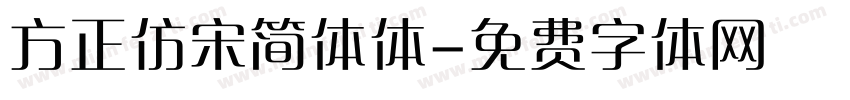 方正仿宋简体体-免费字体网